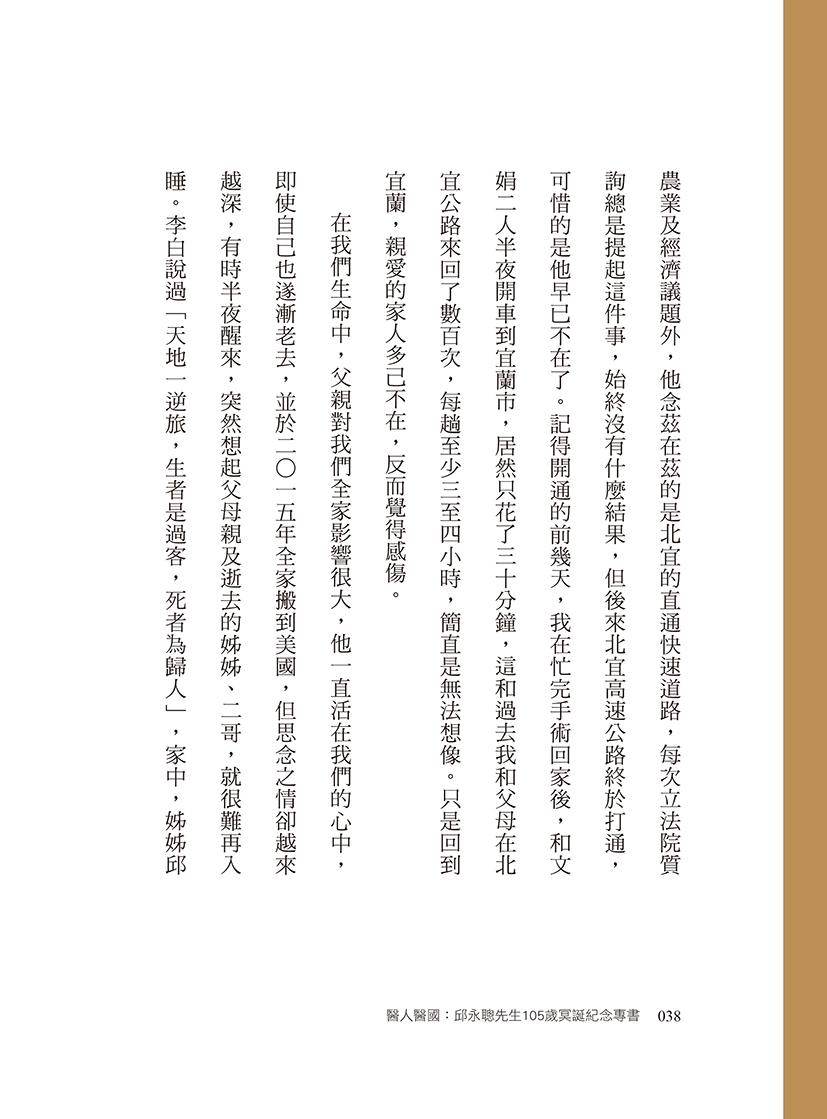 農業及經濟議題外，他念茲在茲的是北宜的直通快速道路，每次立法院質詢總是提起這件事，始終沒有什麼結果，但後來北宜高速公路終於打通，可惜的是他早已不在了。記得開通的前幾天，我在忙完手術回家後，和文娟二人半夜開車到宜蘭市，居然只花了三十分鐘，這和過去我和父母在北宜公路來回了數百次，每趟至少三至四小時，簡直是無法想像。只是回到宜蘭，親愛的家人多已不在，反而覺得感傷。

在我們生命中，父親對我們全家影響很大，他一直活在我們的心中，即使自己也遂漸老去，並於二〇一五年全家搬到美國，但思念之情卻越來越深，有時半夜醒來，突然想起父母親及逝去的姊姊、二哥，就很難再入睡。李白說過「天地一逆旅，生者是過客，死者為歸人」，家中，姊姊邱

醫人醫國：邱永聰先生105歲冥誕紀念專書 038